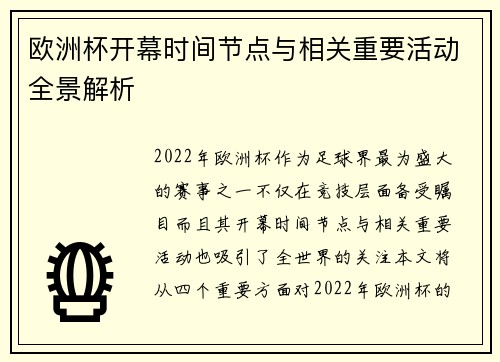 欧洲杯开幕时间节点与相关重要活动全景解析

2022年欧洲杯作为足球界最为盛大的赛事之一不仅在竞技层面备受瞩目而且其开幕时间节点与相关重要活动也吸引了全世界的关注本文将从四个重要方面对2022年欧洲杯的